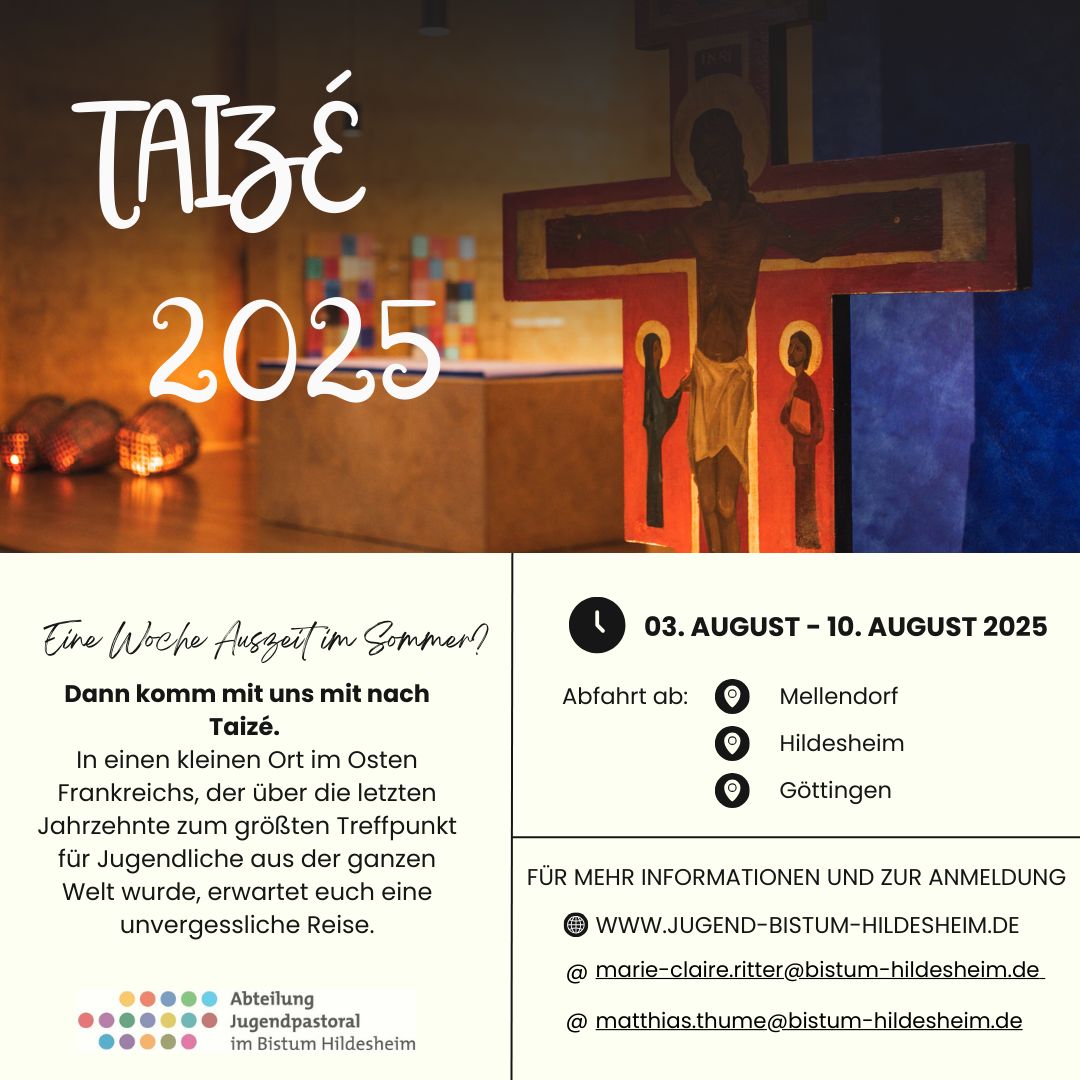 TAIZÉ
2025

Eine Woche Auszeit im Sommer?

Dann komm mit uns mit nach Taizé.
In einen kleinen Ort im Osten Frankreichs, der über die letzten Jahrzehnte zum größten Treffpunkt für Jugendliche aus der ganzen Welt wurde, erwartet euch eine unvergessliche Reise.

Abteilung
Jugendpastoral
im Bistum Hildesheim

03. AUGUST - 10. AUGUST 2025

Abfahrt ab:
Mellendorf
Hildesheim
Göttingen

FÜR MEHR INFORMATIONEN UND ZUR ANMELDUNG

WWW.JUGEND-BISTUM-HILDESHEIM.DE

@ marie-claire.ritter@bistum-hildesheim.de

@ matthias.thume@bistum-hildesheim.de